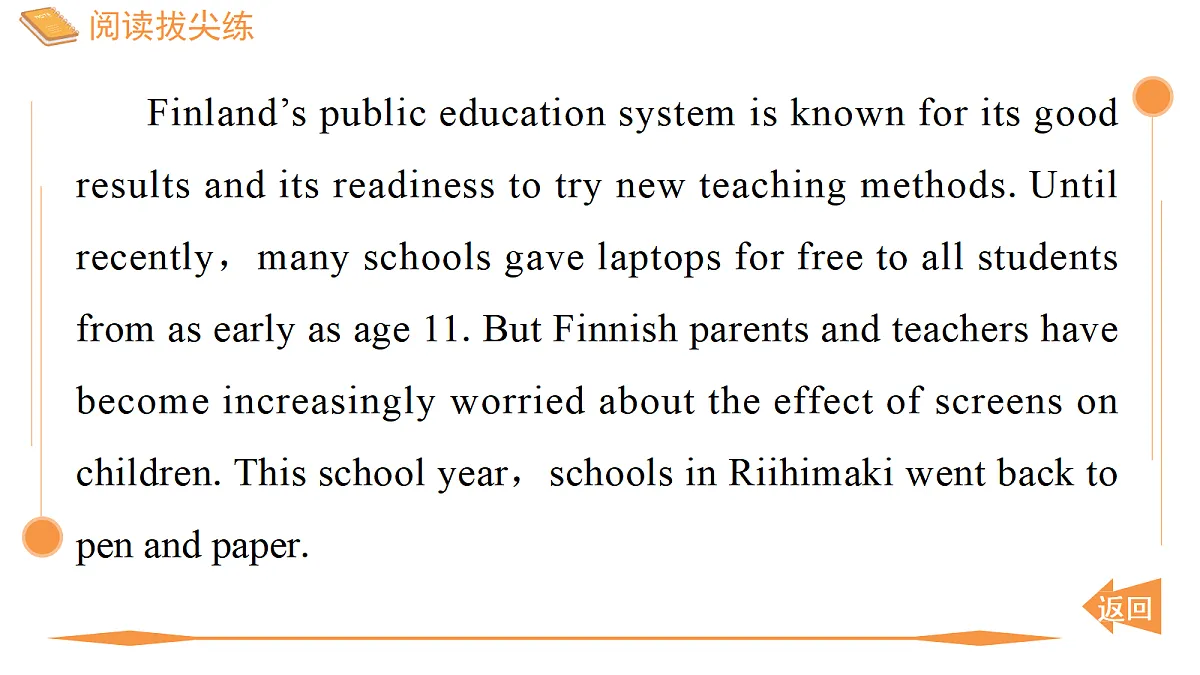 阅读拔尖练

Finland’s public education system is known for its good results and its readiness to try new teaching methods. Until recently，many schools gave laptops for free to all students from as early as age 11. But Finnish parents and teachers have become increasingly worried about the effect of screens on children. This school year，schools in Riihimaki went back to pen and paper.

返回